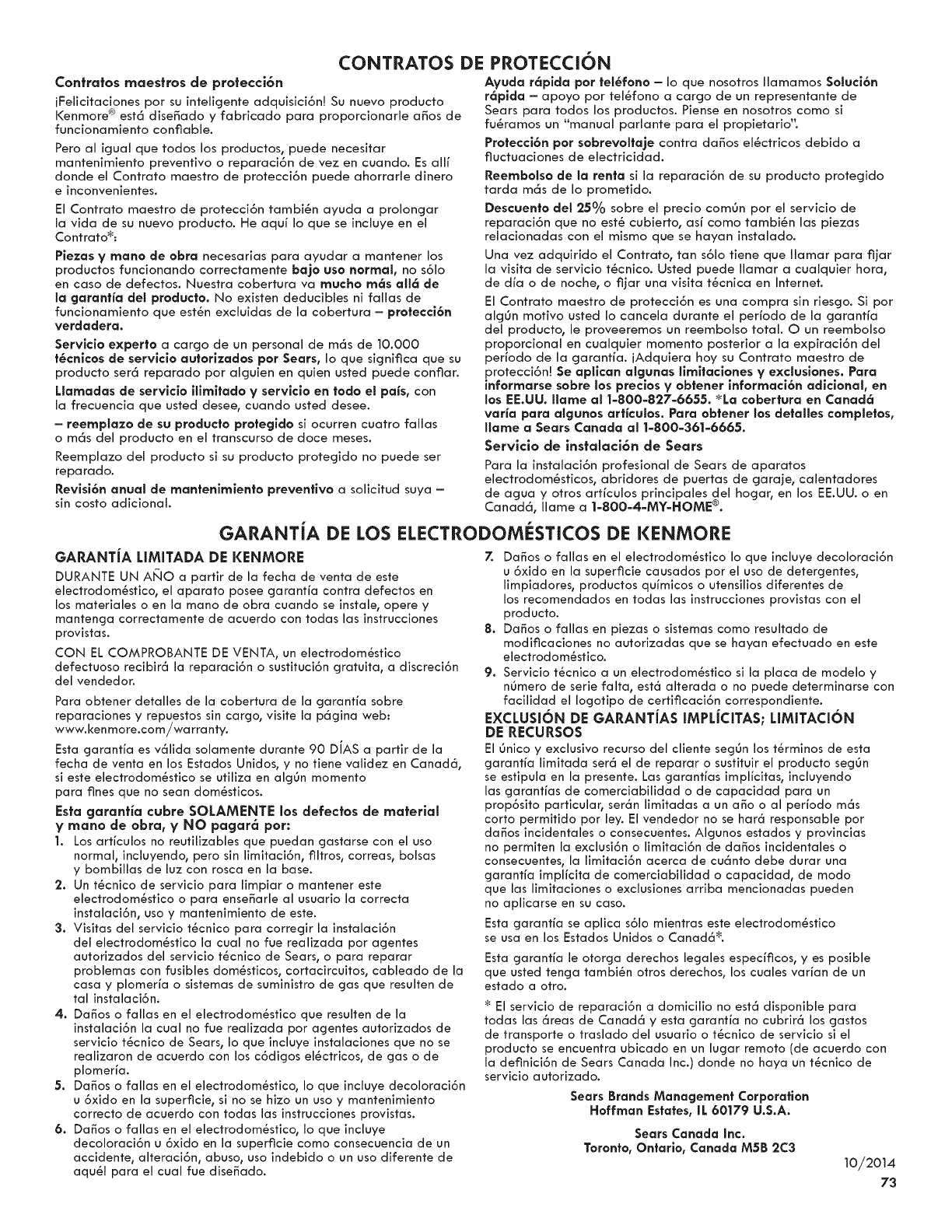 CONTRATOS DE PROTECCIÓN

Contratos maestros de protección

¡Felicitaciones por su inteligente adquisición! Su nuevo producto Kenmore® está diseñado y fabricado para proporcionarle años de funcionamiento confiable.

Pero al igual que todos los productos, puede necesitar mantenimiento preventivo o reparación de vez en cuando. Es allí donde el Contrato maestro de protección puede ahorrarle dinero e inconvenientes.

El Contrato maestro de protección también ayuda a prolongar la vida de su nuevo producto. He aquí lo que se incluye en el Contrato*:

Piezas y mano de obra necesarias para ayudar a mantener los productos funcionando correctamente bajo uso normal, no sólo en caso de defectos. Nuestra cobertura va mucho más allá de la garantía del producto. No existen deducibles ni fallas de funcionamiento que estén excluidas de la cobertura – protección verdadera.

Servicio experto a cargo de un personal de más de 10.000 técnicos de servicio autorizados por Sears, lo que significa que su producto será reparado por alguien en quien usted puede confiar.

Llamadas de servicio ilimitado y servicio en todo el país, con la frecuencia que usted desee, cuando usted desee.

– reemplazo de su producto protegido si ocurren cuatro fallas o más del producto en el transcurso de doce meses.

Reemplazo del producto si su producto protegido no puede ser reparado.

Revisión anual de mantenimiento preventivo a solicitud suya – sin costo adicional.

Ayuda rápida por teléfono – lo que nosotros llamamos Solución rápida – apoyo por teléfono a cargo de un representante de Sears para todos los productos. Piense en nosotros como si fuéramos un "manual parlante para el propietario".

Protección por sobrevoltaje contra daños eléctricos debido a fluctuaciones de electricidad.

Reembolso de la renta si la reparación de su producto protegido tarda más de lo prometido.

Descuento del 25% sobre el precio común por el servicio de reparación que no esté cubierto, así como también las piezas relacionadas con el mismo que se hayan instalado.

Una vez adquirido el Contrato, tan sólo tiene que llamar para fijar la visita de servicio técnico. Usted puede llamar a cualquier hora, de día o de noche, o fijar una visita técnica en Internet.

El Contrato maestro de protección es una compra sin riesgo. Si por algún motivo usted lo cancela durante el período de la garantía del producto, le proveeremos un reembolso total. O un reembolso proporcional en cualquier momento posterior a la expiración del período de la garantía. ¡Adquiera hoy su Contrato maestro de protección! Se aplican algunas limitaciones y exclusiones. Para informarse sobre los precios y obtener información adicional, en los EE.UU. llame al 1-800-827-6655. *La cobertura en Canadá varía para algunos artículos. Para obtener los detalles completos, llame a Sears Canada al 1-800-361-6665.

Servicio de instalación de Sears

Para la instalación profesional de Sears de aparatos electrodomésticos, abridores de puertas de garaje, calentadores de agua y otros artículos principales del hogar, en los EE.UU. o en Canadá, llame a 1-800-4-MY-HOME®.

GARANTÍA DE LOS ELECTRODOMÉSTICOS DE KENMORE

GARANTÍA LIMITADA DE KENMORE

DURANTE UN AÑO a partir de la fecha de venta de este electrodoméstico, el aparato posee garantía contra defectos en los materiales o en la mano de obra cuando se instale, opere y mantenga correctamente de acuerdo con todas las instrucciones provistas.

CON EL COMPROBANTE DE VENTA, un electrodoméstico defectuoso recibirá la reparación o sustitución gratuita, a discreción del vendedor.

Para obtener detalles de la cobertura de la garantía sobre reparaciones y repuestos sin cargo, visite la página web: www.kenmore.com/warranty.

Esta garantía es válida solamente durante 90 DÍAS a partir de la fecha de venta en los Estados Unidos, y no tiene validez en Canadá, si este electrodoméstico se utiliza en algún momento para fines que no sean domésticos.

Esta garantía cubre SOLAMENTE los defectos de material y mano de obra, y NO pagará por:

1. Los artículos no reutilizables que puedan gastarse con el uso normal, incluyendo, pero sin limitación, filtros, correas, bolsas y bombillas de luz con rosca en la base.
2. Un técnico de servicio para limpiar o mantener este electrodoméstico o para enseñarle al usuario la correcta instalación, uso y mantenimiento de este.
3. Visitas del servicio técnico para corregir la instalación del electrodoméstico la cual no fue realizada por agentes autorizados del servicio técnico de Sears, o para reparar problemas con fusibles domésticos, cortacircuitos, cableado de la casa y plomería o sistemas de suministro de gas que resulten de tal instalación.
4. Daños o fallas en el electrodoméstico que resulten de la instalación la cual no fue realizada por agentes autorizados de servicio técnico de Sears, lo que incluye instalaciones que no se realizaron de acuerdo con los códigos eléctricos, de gas o de plomería.
5. Daños o fallas en el electrodoméstico, lo que incluye decoloración u óxido en la superficie, si no se hizo un uso y mantenimiento correcto de acuerdo con todas las instrucciones provistas.
6. Daños o fallas en el electrodoméstico, lo que incluye decoloración u óxido en la superficie como consecuencia de un accidente, alteración, abuso, uso indebido o un uso diferente de aquél para el cual fue diseñado.
7. Daños o fallas en el electrodoméstico lo que incluye decoloración u óxido en la superficie causados por el uso de detergentes, limpiadores, productos químicos o utensilios diferentes de los recomendados en todas las instrucciones provistas con el producto.
8. Daños o fallas en piezas o sistemas como resultado de modificaciones no autorizadas que se hayan efectuado en este electrodoméstico.
9. Servicio técnico a un electrodoméstico si la placa de modelo y número de serie falta, está alterada o no puede determinarse con facilidad el logotipo de certificación correspondiente.

EXCLUSIÓN DE GARANTÍAS IMPLÍCITAS; LIMITACIÓN DE RECURSOS

El único y exclusivo recurso del cliente según los términos de esta garantía limitada será el de reparar o sustituir el producto según se estipula en la presente. Las garantías implícitas, incluyendo las garantías de comerciabilidad o de capacidad para un propósito particular, serán limitadas a un año o al período más corto permitido por ley. El vendedor no se hará responsable por daños incidentales o consecuentes. Algunos estados y provincias no permiten la exclusión o limitación de daños incidentales o consecuentes, la limitación acerca de cuánto debe durar una garantía implícita de comerciabilidad o capacidad, de modo que las limitaciones o exclusiones arriba mencionadas pueden no aplicarse en su caso.

Esta garantía se aplica sólo mientras este electrodoméstico se usa en los Estados Unidos o Canadá*.

Esta garantía le otorga derechos legales específicos, y es posible que usted tenga también otros derechos, los cuales varían de un estado a otro.

* El servicio de reparación a domicilio no está disponible para todas las áreas de Canadá y esta garantía no cubrirá los gastos de transporte o traslado del usuario o técnico de servicio si el producto se encuentra ubicado en un lugar remoto (de acuerdo con la definición de Sears Canada Inc.) donde no haya un técnico de servicio autorizado.

Sears Brands Management Corporation
Hoffman Estates, IL 60179 U.S.A.

Sears Canada Inc.
Toronto, Ontario, Canada M5B 2C3

10/2014

73